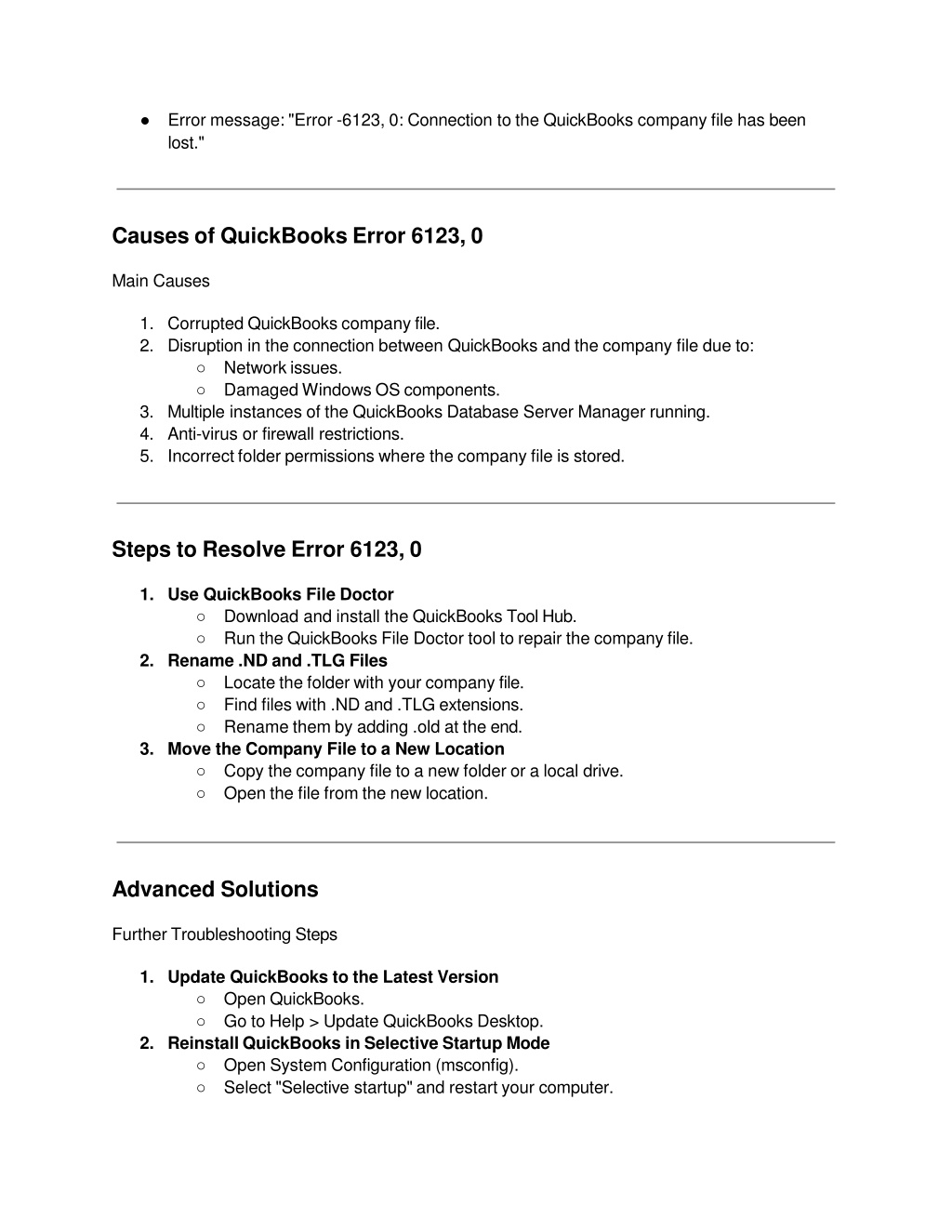 ● Error message: "Error -6123, 0: Connection to the QuickBooks company file has been lost."

Causes of QuickBooks Error 6123, 0

Main Causes

1. Corrupted QuickBooks company file.
2. Disruption in the connection between QuickBooks and the company file due to:
○ Network issues.
○ Damaged Windows OS components.
3. Multiple instances of the QuickBooks Database Server Manager running.
4. Anti-virus or firewall restrictions.
5. Incorrect folder permissions where the company file is stored.

Steps to Resolve Error 6123, 0

1. Use QuickBooks File Doctor
○ Download and install the QuickBooks Tool Hub.
○ Run the QuickBooks File Doctor tool to repair the company file.
2. Rename .ND and .TLG Files
○ Locate the folder with your company file.
○ Find files with .ND and .TLG extensions.
○ Rename them by adding .old at the end.
3. Move the Company File to a New Location
○ Copy the company file to a new folder or a local drive.
○ Open the file from the new location.

Advanced Solutions

Further Troubleshooting Steps

1. Update QuickBooks to the Latest Version
○ Open QuickBooks.
○ Go to Help > Update QuickBooks Desktop.
2. Reinstall QuickBooks in Selective Startup Mode
○ Open System Configuration (msconfig).
○ Select "Selective startup" and restart your computer.